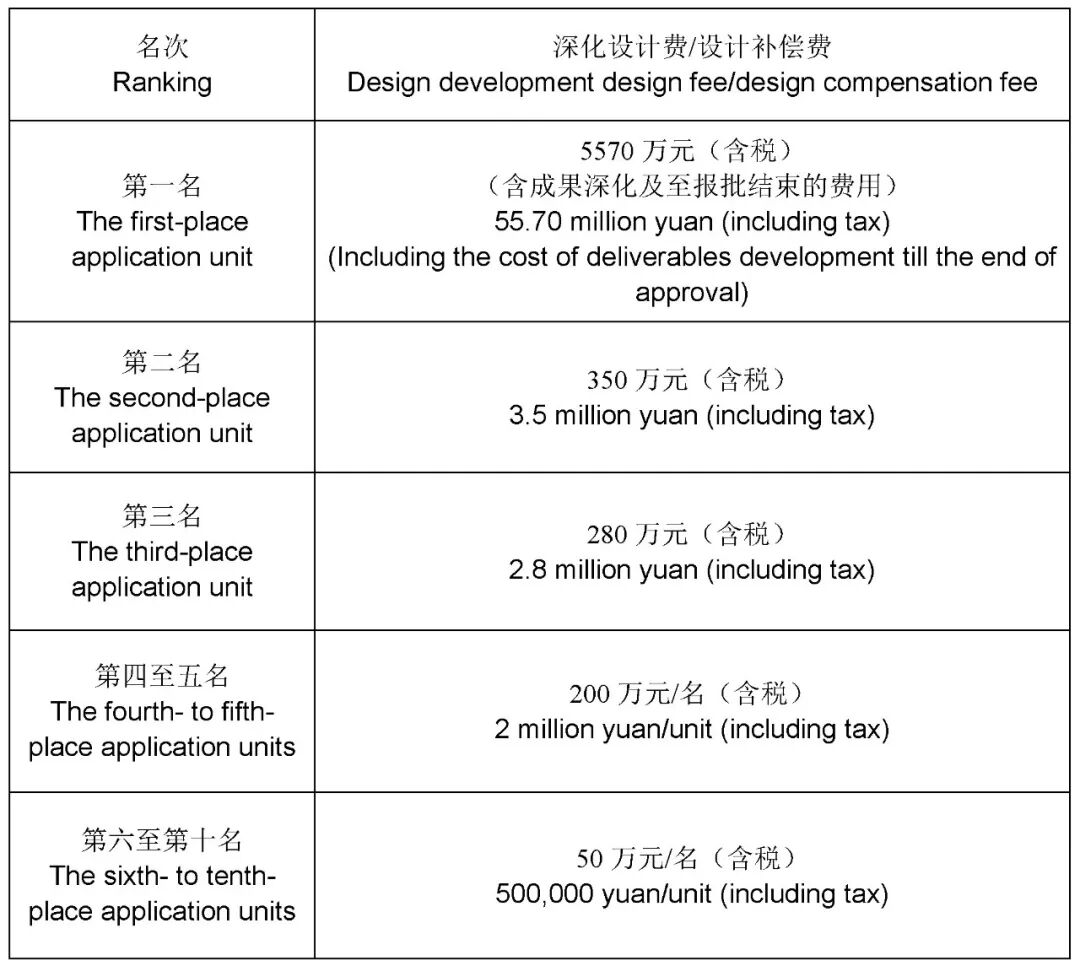 | 名次 Ranking | 深化设计费/设计补偿费 Design development design fee/design compensation fee |
|---|---|
| 第一名 The first-place application unit | 5570 万元（含税）（含成果深化及至报批结束的费用）55.70 million yuan (including tax) (Including the cost of deliverables development till the end of approval) |
| 第二名 The second-place application unit | 350 万元（含税）3.5 million yuan (including tax) |
| 第三名 The third-place application unit | 280 万元（含税）2.8 million yuan (including tax) |
| 第四至五名 The fourth- to fifth-place application units | 200 万元/名（含税）2 million yuan/unit (including tax) |
| 第六至第十名 The sixth- to tenth-place application units | 50 万元/名（含税）500,000 yuan/unit (including tax) |